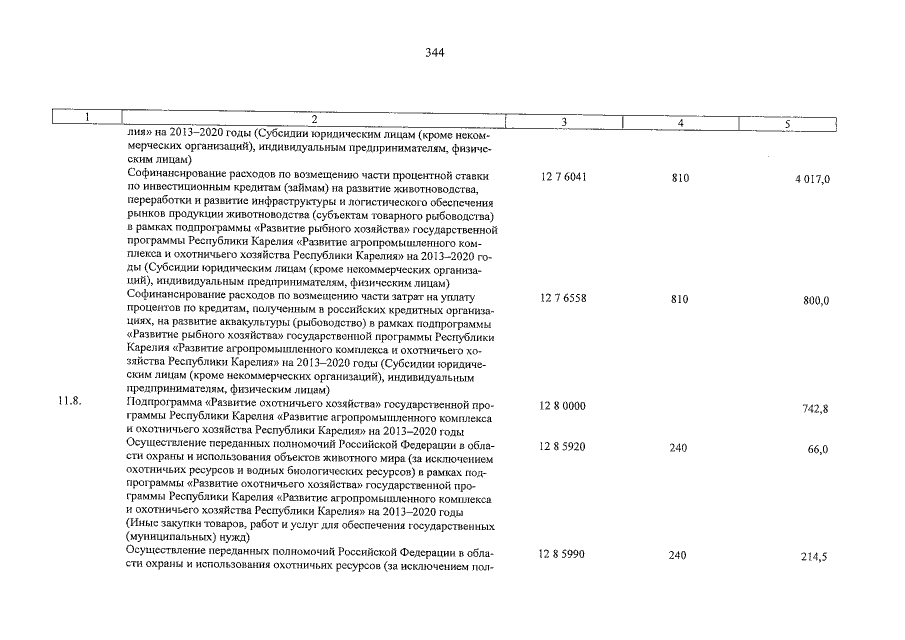 344

| 1 | 2 | 3 | 4 | 5 |
|---|---|---|---|---|
| | лия» на 2013–2020 годы (Субсидии юридическим лицам (кроме некоммерческих организаций), индивидуальным предпринимателям, физическим лицам) | | | |
| | Софинансирование расходов по возмещению части процентной ставки по инвестиционным кредитам (займам) на развитие животноводства, переработки и развитие инфраструктуры и логистического обеспечения рынков продукции животноводства (субъектам товарного рыбоводства) в рамках подпрограммы «Развитие рыбного хозяйства» государственной программы Республики Карелия «Развитие агропромышленного комплекса и охотничьего хозяйства Республики Карелия» на 2013–2020 годы (Субсидии юридическим лицам (кроме некоммерческих организаций), индивидуальным предпринимателям, физическим лицам) | 12 7 6041 | 810 | 4 017,0 |
| | Софинансирование расходов по возмещению части затрат на уплату процентов по кредитам, полученным в российских кредитных организациях, на развитие аквакультуры (рыбоводство) в рамках подпрограммы «Развитие рыбного хозяйства» государственной программы Республики Карелия «Развитие агропромышленного комплекса и охотничьего хозяйства Республики Карелия» на 2013–2020 годы (Субсидии юридическим лицам (кроме некоммерческих организаций), индивидуальным предпринимателям, физическим лицам) | 12 7 6558 | 810 | 800,0 |
| 11.8. | Подпрограмма «Развитие охотничьего хозяйства» государственной программы Республики Карелия «Развитие агропромышленного комплекса и охотничьего хозяйства Республики Карелия» на 2013–2020 годы | 12 8 0000 | | 742,8 |
| | Осуществление переданных полномочий Российской Федерации в области охраны и использования объектов животного мира (за исключением охотничьих ресурсов и водных биологических ресурсов) в рамках подпрограммы «Развитие охотничьего хозяйства» государственной программы Республики Карелия «Развитие агропромышленного комплекса и охотничьего хозяйства Республики Карелия» на 2013–2020 годы (Иные закупки товаров, работ и услуг для обеспечения государственных (муниципальных) нужд) | 12 8 5920 | 240 | 66,0 |
| | Осуществление переданных полномочий Российской Федерации в области охраны и использования охотничьих ресурсов (за исключением пол- | 12 8 5990 | 240 | 214,5 |